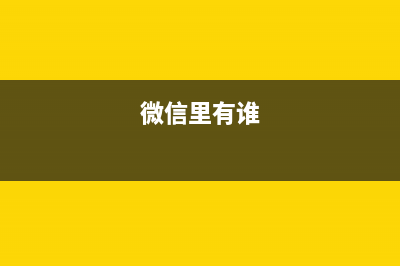 微信里有谁